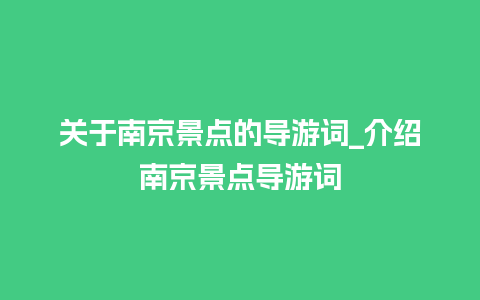 关于南京景点的导游词_介绍南京景点导游词